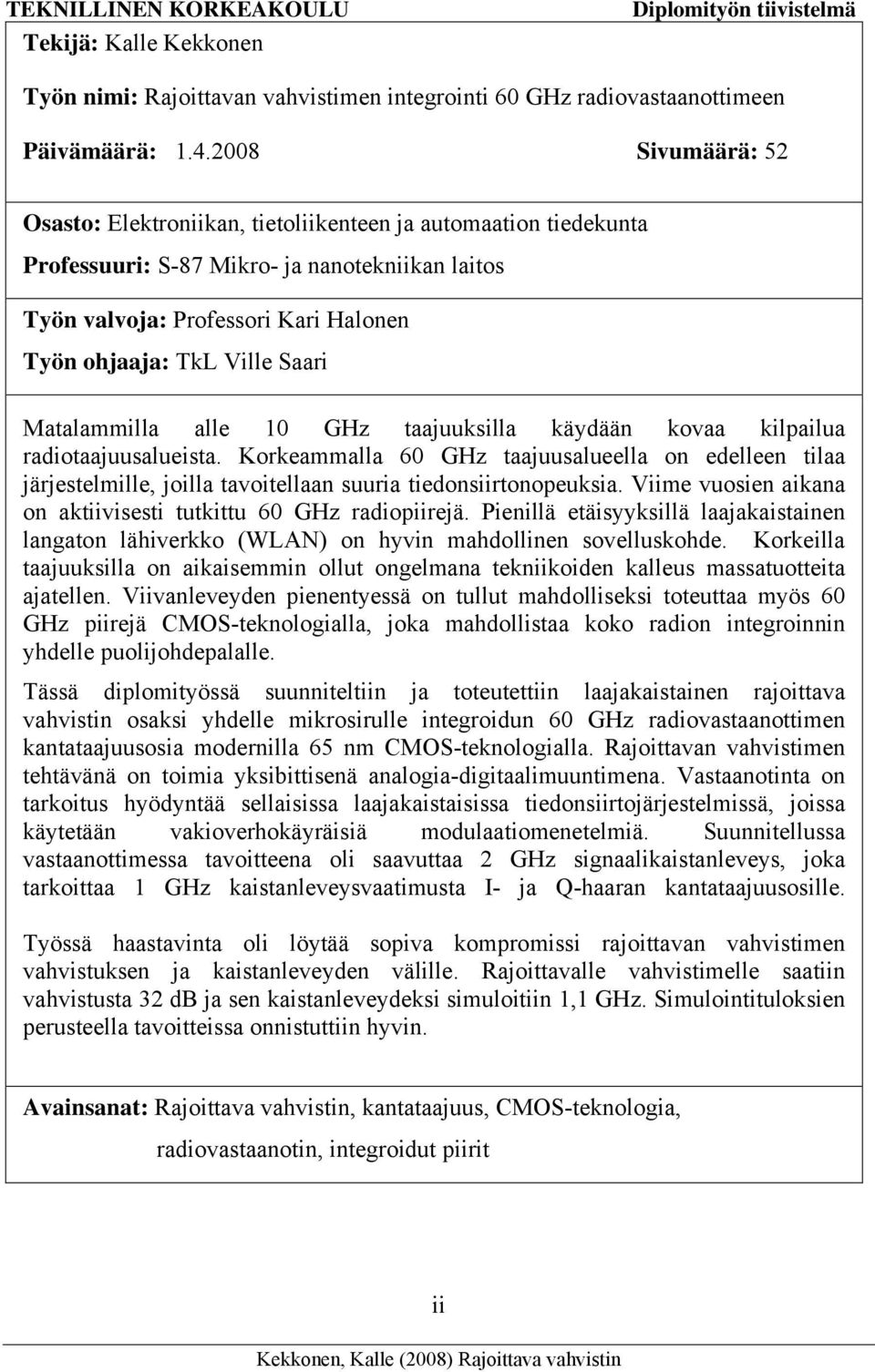 TEKNILLINEN KORKEAKOULU

Diplomityön tiivistelmä

Tekijä: Kalle Kekkonen

Työn nimi: Rajoittavan vahvistimen integrointi 60 GHz radiovastaanottimeen

Päivämäärä: 1.4.2008

Sivumäärä: 52

Osasto: Elektroniikan, tietoliikenteen ja automaation tiedekunta

Professuuri: S-87 Mikro- ja nanotekniikan laitos

Työn valvoja: Professori Kari Halonen

Työn ohjaaja: TkL Ville Saari

Matalammilla alle 10 GHz taajuuksilla käydään kovaa kilpailua radiotaajuusalueista. Korkeammalla 60 GHz taajuusalueella on edelleen tilaa järjestelmille, joilla tavoitellaan suuria tiedonsiirtonopeuksia. Viime vuosien aikana on aktiivisesti tutkittu 60 GHz radiopiirejä. Pienillä etäisyyksillä laajakaistainen langaton lähiverkko (WLAN) on hyvin mahdollinen sovelluskohde. Korkeilla taajuuksilla on aikaisemmin ollut ongelmana tekniikoiden kalleus massatuotteita ajatellen. Viivanleveyden pienentyessä on tullut mahdolliseksi toteuttaa myös 60 GHz piirejä CMOS-teknologialla, joka mahdollistaa koko radion integroinnin yhdelle puolijohdepalalle.

Tässä diplomityössä suunniteltiin ja toteutettiin laajakaistainen rajoittava vahvistin osaksi yhdelle mikrosirulle integroidun 60 GHz radiovastaanottimen kantataajuusosia modernilla 65 nm CMOS-teknologialla. Rajoittavan vahvistimen tehtävänä on toimia yksibittisenä analogia-digitaalimuuntimena. Vastaanotinta on tarkoitus hyödyntää sellaisissa laajakaistaisissa tiedonsiirtojärjestelmissä, joissa käytetään vakioverhokäyräisiä modulaatiomenetelmiä. Suunnitellussa vastaanottimessa tavoitteena oli saavuttaa 2 GHz signaalikaistanleveys, joka tarkoittaa 1 GHz kaistanleveysvaatimusta I- ja Q-haaran kantataajuusosille.

Työssä haastavinta oli löytää sopiva kompromissi rajoittavan vahvistimen vahvistuksen ja kaistanleveyden välille. Rajoittavalle vahvistimelle saatiin vahvistusta 32 dB ja sen kaistanleveydeksi simuloitiin 1,1 GHz. Simulointituloksien perusteella tavoitteissa onnistuttiin hyvin.

Avainsanat: Rajoittava vahvistin, kantataajuus, CMOS-teknologia, radiovastaanotin, integroidut piirit

ii

Kekkonen, Kalle (2008) Rajoittava vahvistin